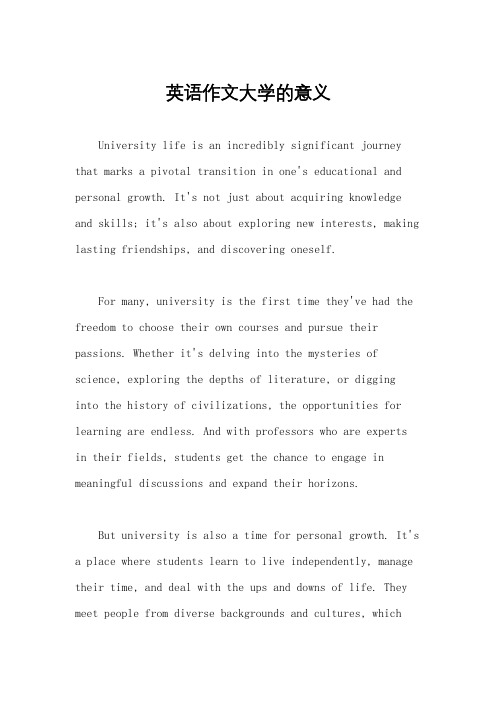 英语作文大学的意义

University life is an incredibly significant journey that marks a pivotal transition in one's educational and personal growth. It's not just about acquiring knowledge and skills; it's also about exploring new interests, making lasting friendships, and discovering oneself.

For many, university is the first time they've had the freedom to choose their own courses and pursue their passions. Whether it's delving into the mysteries of science, exploring the depths of literature, or digging into the history of civilizations, the opportunities for learning are endless. And with professors who are experts in their fields, students get the chance to engage in meaningful discussions and expand their horizons.

But university is also a time for personal growth. It's a place where students learn to live independently, manage their time, and deal with the ups and downs of life. They meet people from diverse backgrounds and cultures, which